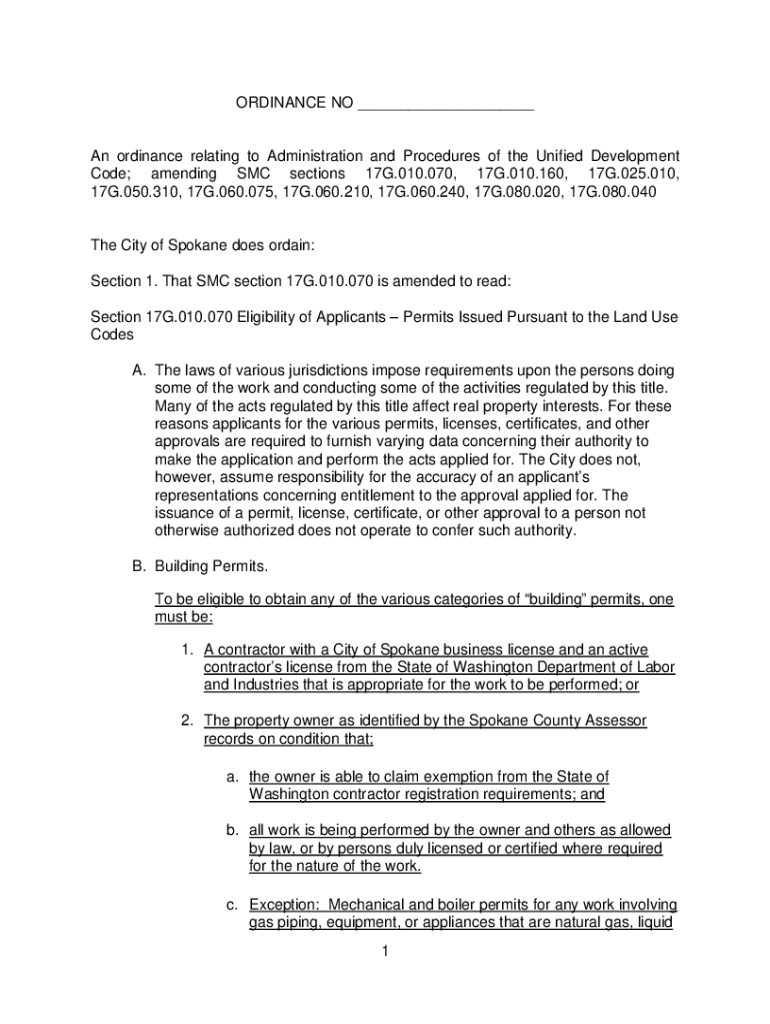 ORDINANCE NO ____________________

An ordinance relating to Administration and Procedures of the Unified Development Code; amending SMC sections 17G.010.070, 17G.010.160, 17G.025.010, 17G.050.310, 17G.060.075, 17G.060.210, 17G.060.240, 17G.080.020, 17G.080.040

The City of Spokane does ordain:

Section 1. That SMC section 17G.010.070 is amended to read:

Section 17G.010.070 Eligibility of Applicants – Permits Issued Pursuant to the Land Use Codes

A. The laws of various jurisdictions impose requirements upon the persons doing some of the work and conducting some of the activities regulated by this title. Many of the acts regulated by this title affect real property interests. For these reasons applicants for the various permits, licenses, certificates, and other approvals are required to furnish varying data concerning their authority to make the application and perform the acts applied for. The City does not, however, assume responsibility for the accuracy of an applicant's representations concerning entitlement to the approval applied for. The issuance of a permit, license, certificate, or other approval to a person not otherwise authorized does not operate to confer such authority.

B. Building Permits.

To be eligible to obtain any of the various categories of "building" permits, one must be:

1. A contractor with a City of Spokane business license and an active contractor's license from the State of Washington Department of Labor and Industries that is appropriate for the work to be performed; or

2. The property owner as identified by the Spokane County Assessor records on condition that;

a. the owner is able to claim exemption from the State of Washington contractor registration requirements; and

b. all work is being performed by the owner and others as allowed by law, or by persons duly licensed or certified where required for the nature of the work.

c. Exception: Mechanical and boiler permits for any work involving gas piping, equipment, or appliances that are natural gas, liquid

1